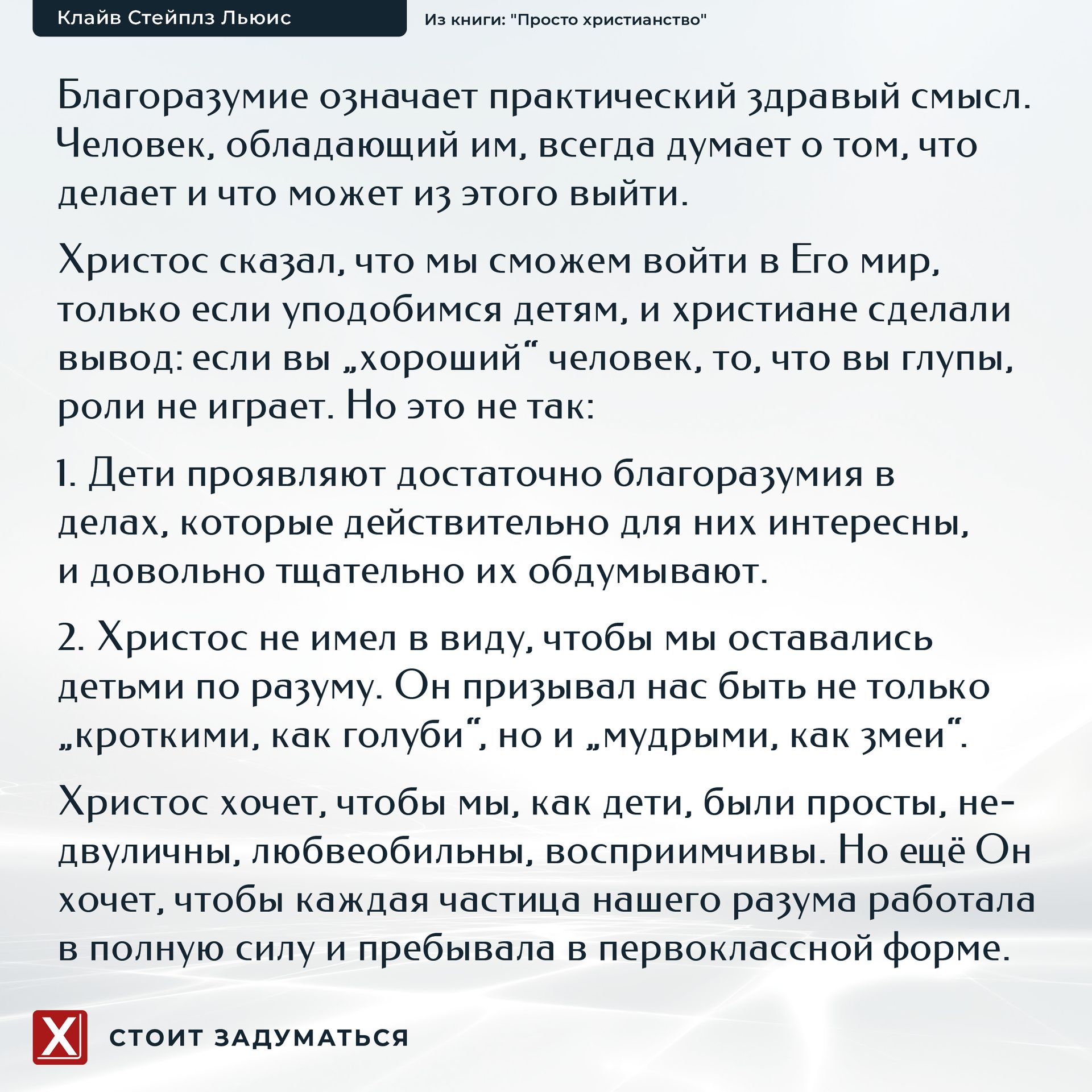 Клайв Стейплз Льюис

Из книги: "Просто христианство"

Благоразумие означает практический здравый смысл. Человек, обладающий им, всегда думает о том, что делает и что может из этого выйти.

Христос сказал, что мы сможем войти в Его мир, только если уподобимся детям, и христиане сделали вывод: если вы „хороший“ человек, то, что вы глупы, роли не играет. Но это не так:

1. Дети проявляют достаточно благоразумия в делах, которые действительно для них интересны, и довольно тщательно их обдумывают.

2. Христос не имел в виду, чтобы мы оставались детьми по разуму. Он призывал нас быть не только „кроткими, как голуби“, но и „мудрыми, как змеи“.

Христос хочет, чтобы мы, как дети, были просты, недвуличны, любвеобильны, восприимчивы. Но ещё Он хочет, чтобы каждая частица нашего разума работала в полную силу и пребывала в первоклассной форме.

X

СТОИТ ЗАДУМАТЬСЯ